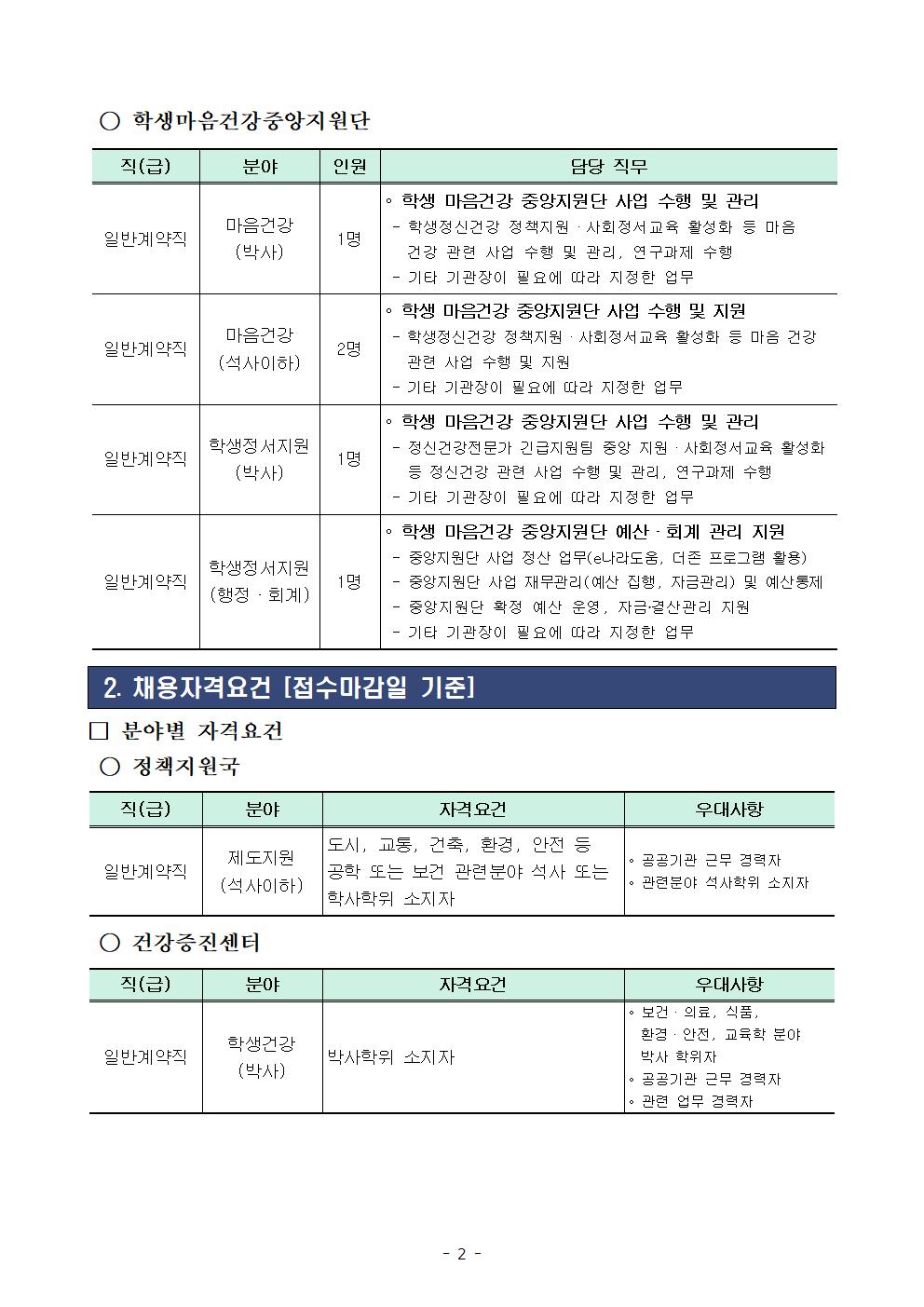 ○ 학생마음건강중앙지원단

| 직(급) | 분야 | 인원 | 담당 직무 |
|---|---|---|---|
| 일반계약직 | 마음건강 (박사) | 1명 | ◦ 학생 마음건강 중앙지원단 사업 수행 및 관리 - 학생정신건강 정책지원 · 사회정서교육 활성화 등 마음 건강 관련 사업 수행 및 관리, 연구과제 수행 - 기타 기관장이 필요에 따라 지정한 업무 |
| 일반계약직 | 마음건강 (석사이하) | 2명 | ◦ 학생 마음건강 중앙지원단 사업 수행 및 지원 - 학생정신건강 정책지원 · 사회정서교육 활성화 등 마음 건강 관련 사업 수행 및 지원 - 기타 기관장이 필요에 따라 지정한 업무 |
| 일반계약직 | 학생정서지원 (박사) | 1명 | ◦ 학생 마음건강 중앙지원단 사업 수행 및 관리 - 정신건강전문가 긴급지원팀 중앙 지원 · 사회정서교육 활성화 등 정신건강 관련 사업 수행 및 관리, 연구과제 수행 - 기타 기관장이 필요에 따라 지정한 업무 |
| 일반계약직 | 학생정서지원 (행정 · 회계) | 1명 | ◦ 학생 마음건강 중앙지원단 예산 · 회계 관리 지원 - 중앙지원단 사업 정산 업무(e나라도움, 더존 프로그램 활용) - 중앙지원단 사업 재무관리(예산 집행, 자금관리) 및 예산통제 - 중앙지원단 확정 예산 운영, 자금·결산관리 지원 - 기타 기관장이 필요에 따라 지정한 업무 |

2. 채용자격요건 [접수마감일 기준]

□ 분야별 자격요건

○ 정책지원국

| 직(급) | 분야 | 자격요건 | 우대사항 |
|---|---|---|---|
| 일반계약직 | 제도지원 (석사이하) | 도시, 교통, 건축, 환경, 안전 등 공학 또는 보건 관련분야 석사 또는 학사학위 소지자 | ◦ 공공기관 근무 경력자 ◦ 관련분야 석사학위 소지자 |

○ 건강증진센터

| 직(급) | 분야 | 자격요건 | 우대사항 |
|---|---|---|---|
| 일반계약직 | 학생건강 (박사) | 박사학위 소지자 | ◦ 보건 · 의료, 식품, 환경 · 안전, 교육학 분야 박사 학위자 ◦ 공공기관 근무 경력자 ◦ 관련 업무 경력자 |

- 2 -